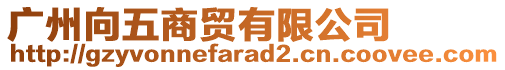 广州向五商贸有限公司
http://gzyvonnefarad2.cn.coovee.com